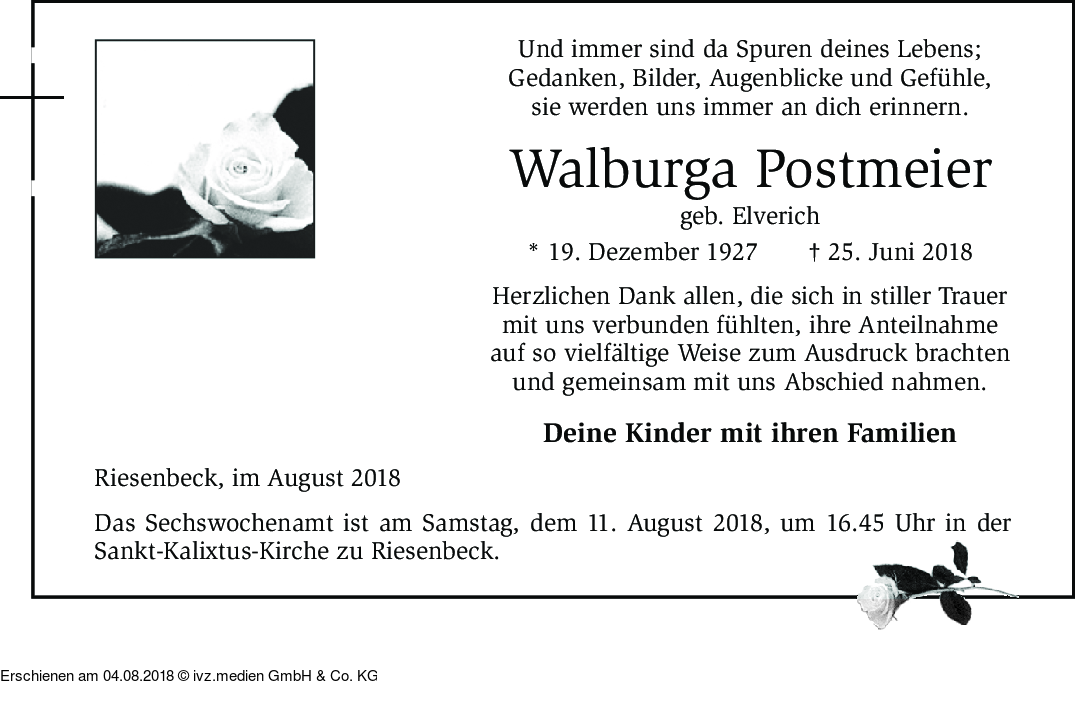 Und immer sind da Spuren deines Lebens;
Gedanken, Bilder, Augenblicke und Gefühle,
sie werden uns immer an dich erinnern.

Walburga Postmeier

geb. Elverich

* 19. Dezember 1927 † 25. Juni 2018

Herzlichen Dank allen, die sich in stiller Trauer mit uns verbunden fühlten, ihre Anteilnahme auf so vielfältige Weise zum Ausdruck brachten und gemeinsam mit uns Abschied nahmen.

Deine Kinder mit ihren Familien

Riesenbeck, im August 2018

Das Sechswochenamt ist am Samstag, dem 11. August 2018, um 16.45 Uhr in der Sankt-Kalixtus-Kirche zu Riesenbeck.

Erschienen am 04.08.2018 © ivz.medien GmbH & Co. KG